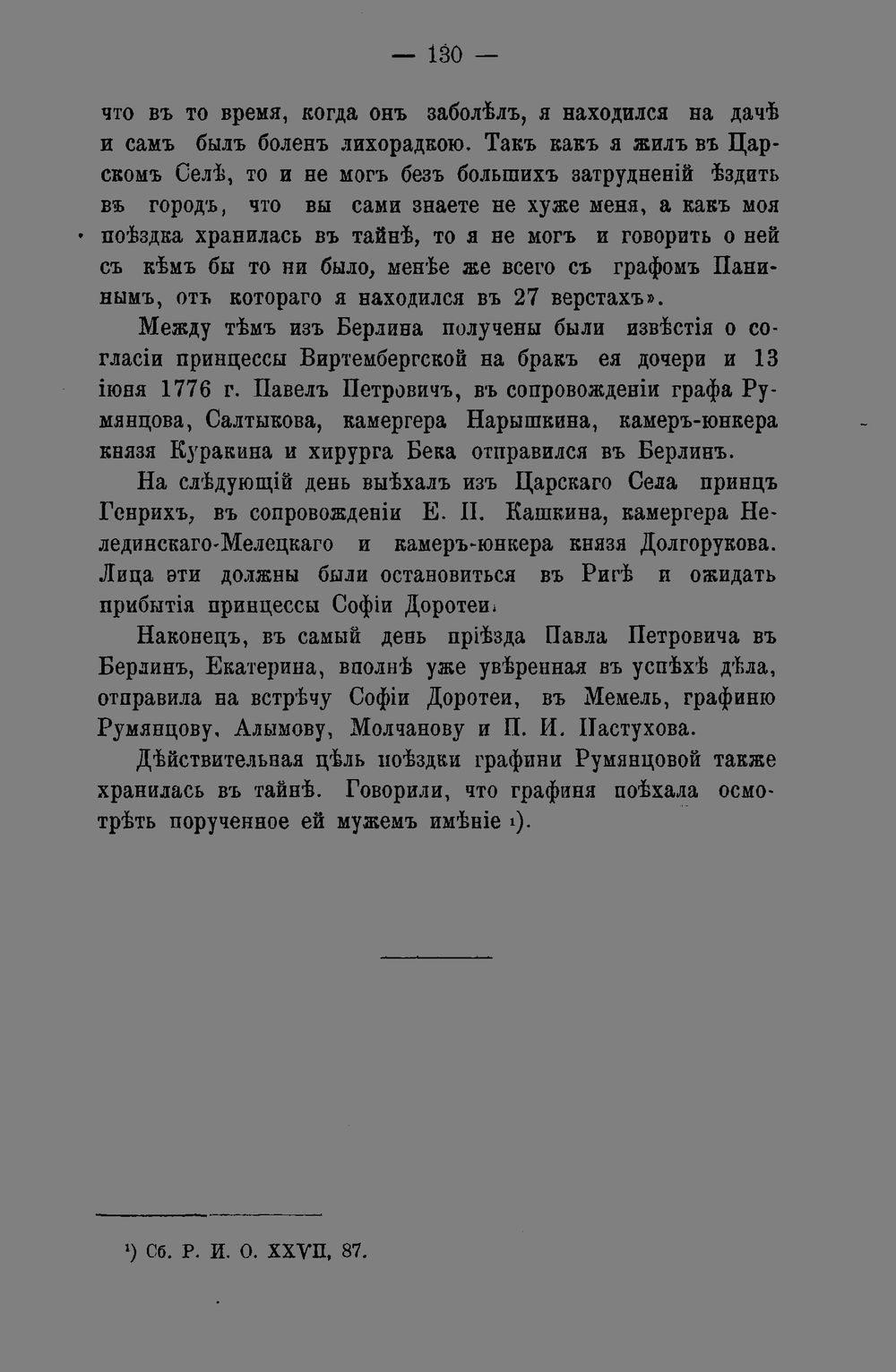 — 130 —

что въ то время, когда онъ заболѣлъ, я находился на дачѣ и самъ былъ боленъ лихорадкою. Такъ какъ я жилъ въ Царскомъ Селѣ, то и не могъ безъ большихъ затрудненій ѣздить въ городъ, что вы сами знаете не хуже меня, а какъ моя поѣздка хранилась въ тайнѣ, то я не могъ и говорить о ней съ кѣмъ бы то ни было, менѣе же всего съ графомъ Панинымъ, отъ котораго я находился въ 27 верстахъ».

Между тѣмъ изъ Берлина получены были извѣстія о согласіи принцессы Виртембергской на бракъ ея дочери и 13 іюня 1776 г. Павелъ Петровичъ, въ сопровожденіи графа Румянцова, Салтыкова, камергера Нарышкина, камеръ-юнкера князя Куракина и хирурга Бека отправился въ Берлинъ.

На слѣдующій день выѣхалъ изъ Царскаго Села принцъ Генрихъ, въ сопровожденіи Е. П. Кашкина, камергера Нелединскаго-Мелецкаго и камеръ-юнкера князя Долгорукова. Лица эти должны были остановиться въ Ригѣ и ожидать прибытія принцессы Софіи Доротеи.

Наконецъ, въ самый день пріѣзда Павла Петровича въ Берлинъ, Екатерина, вполнѣ уже увѣренная въ успѣхѣ дѣла, отправила на встрѣчу Софіи Доротеи, въ Мемель, графиню Румянцову, Алымову, Молчанову и П. И. Пастухова.

Дѣйствительная цѣль поѣздки графини Румянцовой также хранилась въ тайнѣ. Говорили, что графиня поѣхала осмотрѣть порученное ей мужемъ имѣніе ¹).

¹) Сб. Р. И. О. XXVII, 87.